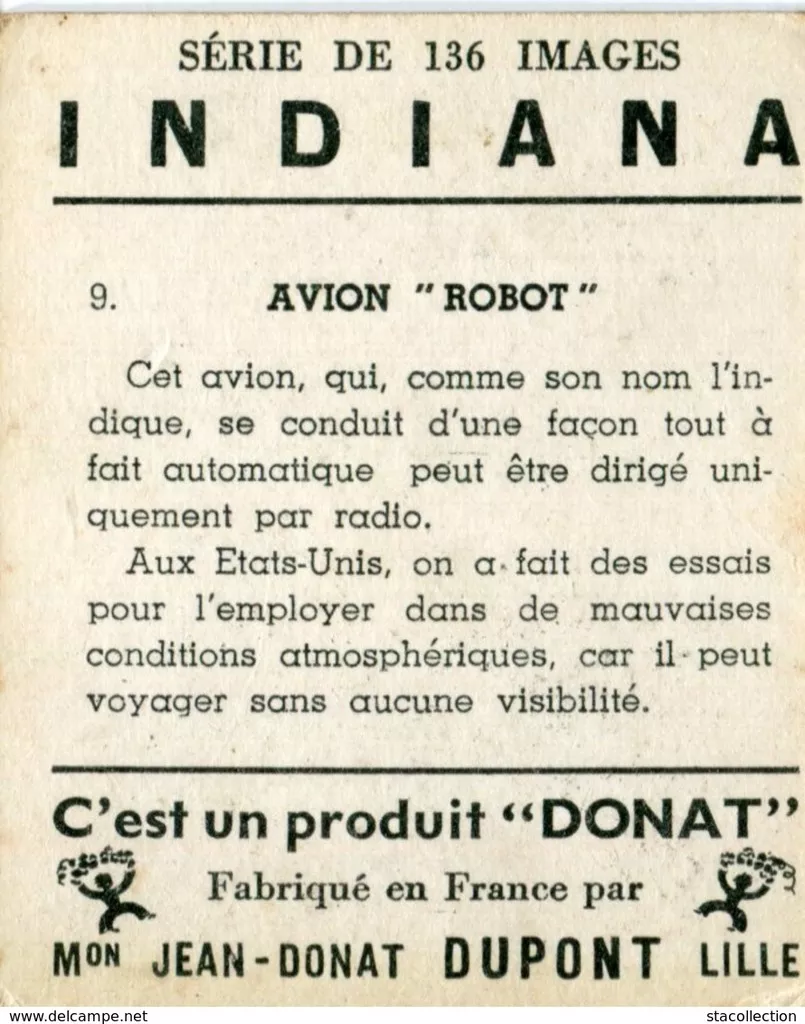 SÉRIE DE 136 IMAGES
INDIANA

9. AVION "ROBOT"

Cet avion, qui, comme son nom l'indique, se conduit d'une façon tout à fait automatique peut être dirigé uniquement par radio.

Aux Etats-Unis, on a fait des essais pour l'employer dans de mauvaises conditions atmosphériques, car il peut voyager sans aucune visibilité.

C'est un produit "DONAT"
Fabriqué en France par
Mon JEAN-DONAT DUPONT LILLE

www.delcampe.net
stacollection